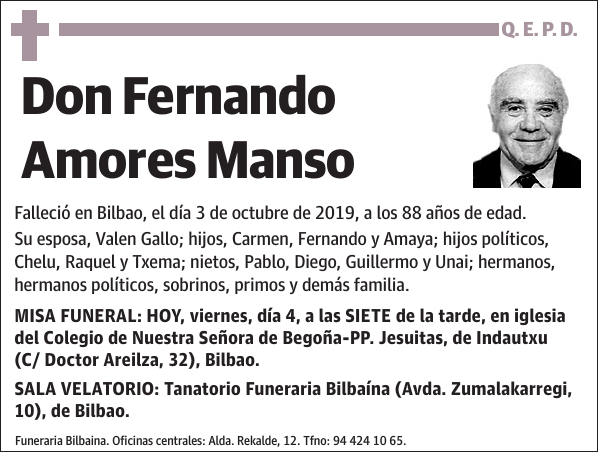 Q. E. P. D.

Don Fernando Amores Manso

Falleció en Bilbao, el día 3 de octubre de 2019, a los 88 años de edad.

Su esposa, Valen Gallo; hijos, Carmen, Fernando y Amaya; hijos políticos, Chelu, Raquel y Txema; nietos, Pablo, Diego, Guillermo y Unai; hermanos, hermanos políticos, sobrinos, primos y demás familia.

MISA FUNERAL: HOY, viernes, día 4, a las SIETE de la tarde, en iglesia del Colegio de Nuestra Señora de Begoña-PP. Jesuitas, de Indautxu (C/ Doctor Areilza, 32), Bilbao.

SALA VELATORIO: Tanatorio Funeraria Bilbaína (Avda. Zumalakarregi, 10), de Bilbao.

Funeraria Bilbaina. Oficinas centrales: Alda. Rekalde, 12. Tfno: 94 424 10 65.